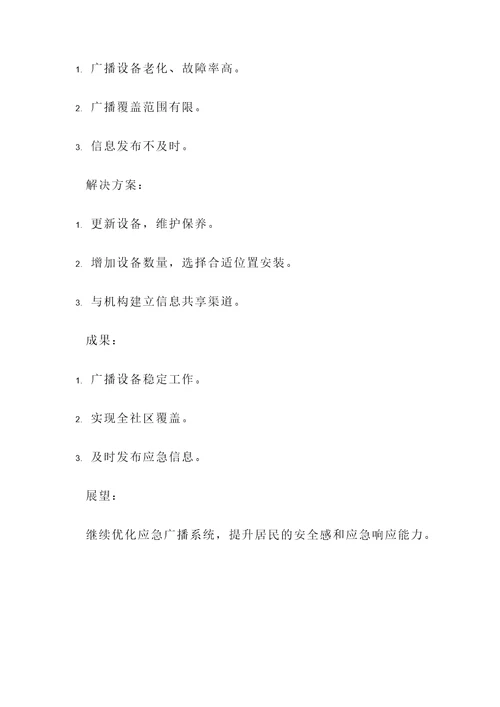 1. 广播设备老化、故障率高。

2. 广播覆盖范围有限。

3. 信息发布不及时。

解决方案：

1. 更新设备，维护保养。

2. 增加设备数量，选择合适位置安装。

3. 与机构建立信息共享渠道。

成果：

1. 广播设备稳定工作。

2. 实现全社区覆盖。

3. 及时发布应急信息。

展望：

继续优化应急广播系统，提升居民的安全感和应急响应能力。